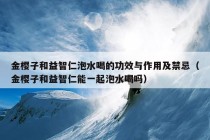 金樱子和益智仁泡水喝的功效与作用及禁忌（金樱子和益智仁能一起泡水喝吗）